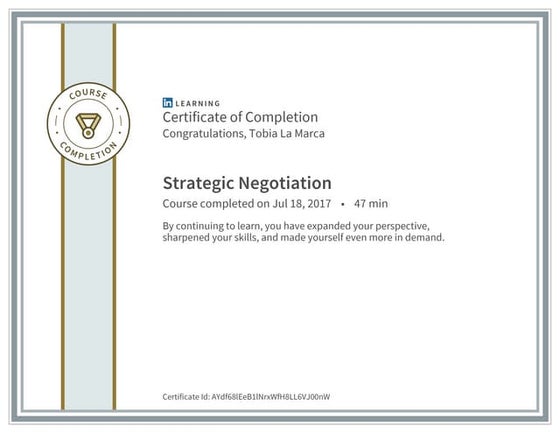 COURSE
COMPLETION

in LEARNING

Certificate of Completion

Congratulations, Tobia La Marca

Strategic Negotiation

Course completed on Jul 18, 2017 • 47 min

By continuing to learn, you have expanded your perspective, sharpened your skills, and made yourself even more in demand.

Certificate Id: AYdf68lEeB1lNrxWfH8LL6VJ00nW